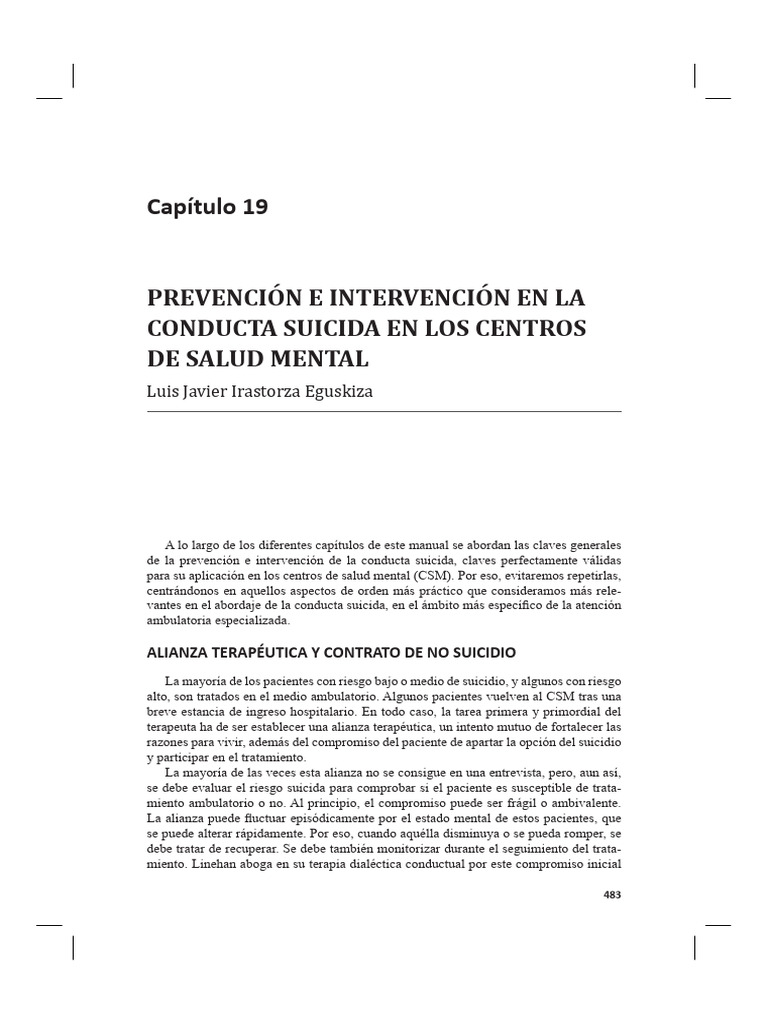 Capítulo 19

PREVENCIÓN E INTERVENCIÓN EN LA CONDUCTA SUICIDA EN LOS CENTROS DE SALUD MENTAL

Luis Javier Irastorza Eguskiza

A lo largo de los diferentes capítulos de este manual se abordan las claves generales de la prevención e intervención de la conducta suicida, claves perfectamente válidas para su aplicación en los centros de salud mental (CSM). Por eso, evitaremos repetirlas, centrándonos en aquellos aspectos de orden más práctico que consideramos más relevantes en el abordaje de la conducta suicida, en el ámbito más específico de la atención ambulatoria especializada.

ALIANZA TERAPÉUTICA Y CONTRATO DE NO SUICIDIO

La mayoría de los pacientes con riesgo bajo o medio de suicidio, y algunos con riesgo alto, son tratados en el medio ambulatorio. Algunos pacientes vuelven al CSM tras una breve estancia de ingreso hospitalario. En todo caso, la tarea primera y primordial del terapeuta ha de ser establecer una alianza terapéutica, un intento mutuo de fortalecer las razones para vivir, además del compromiso del paciente de apartar la opción del suicidio y participar en el tratamiento.

La mayoría de las veces esta alianza no se consigue en una entrevista, pero, aun así, se debe evaluar el riesgo suicida para comprobar si el paciente es susceptible de tratamiento ambulatorio o no. Al principio, el compromiso puede ser frágil o ambivalente. La alianza puede fluctuar episódicamente por el estado mental de estos pacientes, que se puede alterar rápidamente. Por eso, cuando aquélla disminuya o se pueda romper, se debe tratar de recuperar. Se debe también monitorizar durante el seguimiento del tratamiento. Linehan aboga en su terapia dialéctica conductual por este compromiso inicial

483